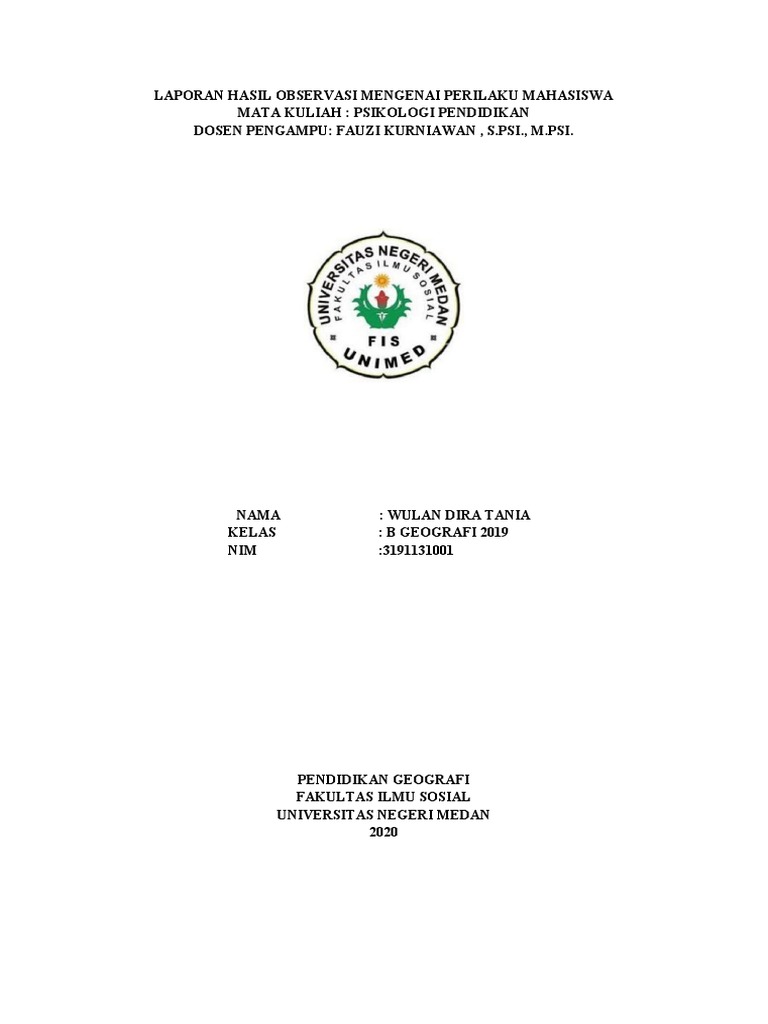 LAPORAN HASIL OBSERVASI MENGENAI PERILAKU MAHASISWA
MATA KULIAH : PSIKOLOGI PENDIDIKAN
DOSEN PENGAMPU: FAUZI KURNIAWAN , S.PSI., M.PSI.

UNIVERSITAS NEGERI MEDAN
FAKULTAS ILMU SOSIAL
FIS
UNIMED

NAMA : WULAN DIRA TANIA
KELAS : B GEOGRAFI 2019
NIM :3191131001

PENDIDIKAN GEOGRAFI
FAKULTAS ILMU SOSIAL
UNIVERSITAS NEGERI MEDAN
2020